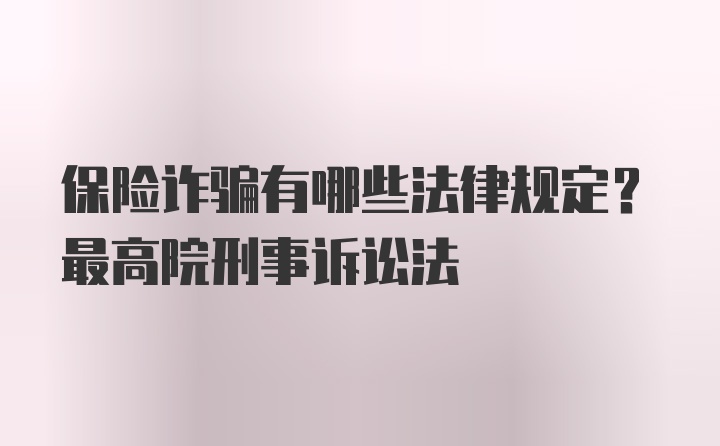 保险诈骗有哪些法律规定？
最高院刑事诉讼法